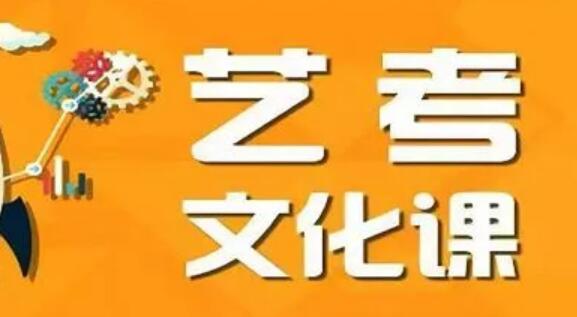 艺考
文化课